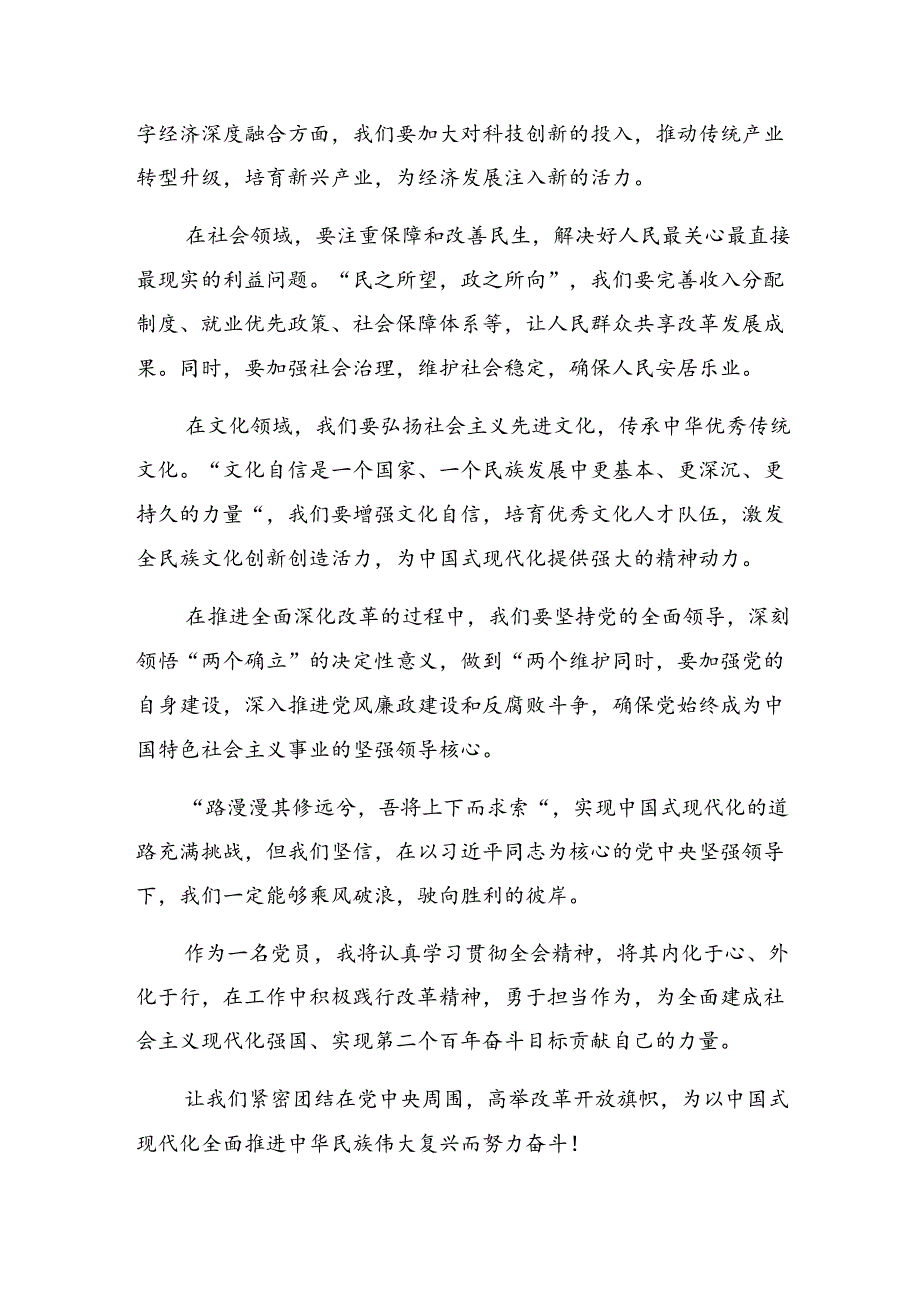 字经济深度融合方面，我们要加大对科技创新的投入，推动传统产业转型升级，培育新兴产业，为经济发展注入新的活力。

在社会领域，要注重保障和改善民生，解决好人民最关心最直接最现实的利益问题。“民之所望，政之所向”，我们要完善收入分配制度、就业优先政策、社会保障体系等，让人民群众共享改革发展成果。同时，要加强社会治理，维护社会稳定，确保人民安居乐业。

在文化领域，我们要弘扬社会主义先进文化，传承中华优秀传统文化。“文化自信是一个国家、一个民族发展中更基本、更深沉、更持久的力量“，我们要增强文化自信，培育优秀文化人才队伍，激发全民族文化创新创造活力，为中国式现代化提供强大的精神动力。

在推进全面深化改革的过程中，我们要坚持党的全面领导，深刻领悟“两个确立”的决定性意义，做到“两个维护同时，要加强党的自身建设，深入推进党风廉政建设和反腐败斗争，确保党始终成为中国特色社会主义事业的坚强领导核心。

“路漫漫其修远兮，吾将上下而求索“，实现中国式现代化的道路充满挑战，但我们坚信，在以习近平同志为核心的党中央坚强领导下，我们一定能够乘风破浪，驶向胜利的彼岸。

作为一名党员，我将认真学习贯彻全会精神，将其内化于心、外化于行，在工作中积极践行改革精神，勇于担当作为，为全面建成社会主义现代化强国、实现第二个百年奋斗目标贡献自己的力量。

让我们紧密团结在党中央周围，高举改革开放旗帜，为以中国式现代化全面推进中华民族伟大复兴而努力奋斗！